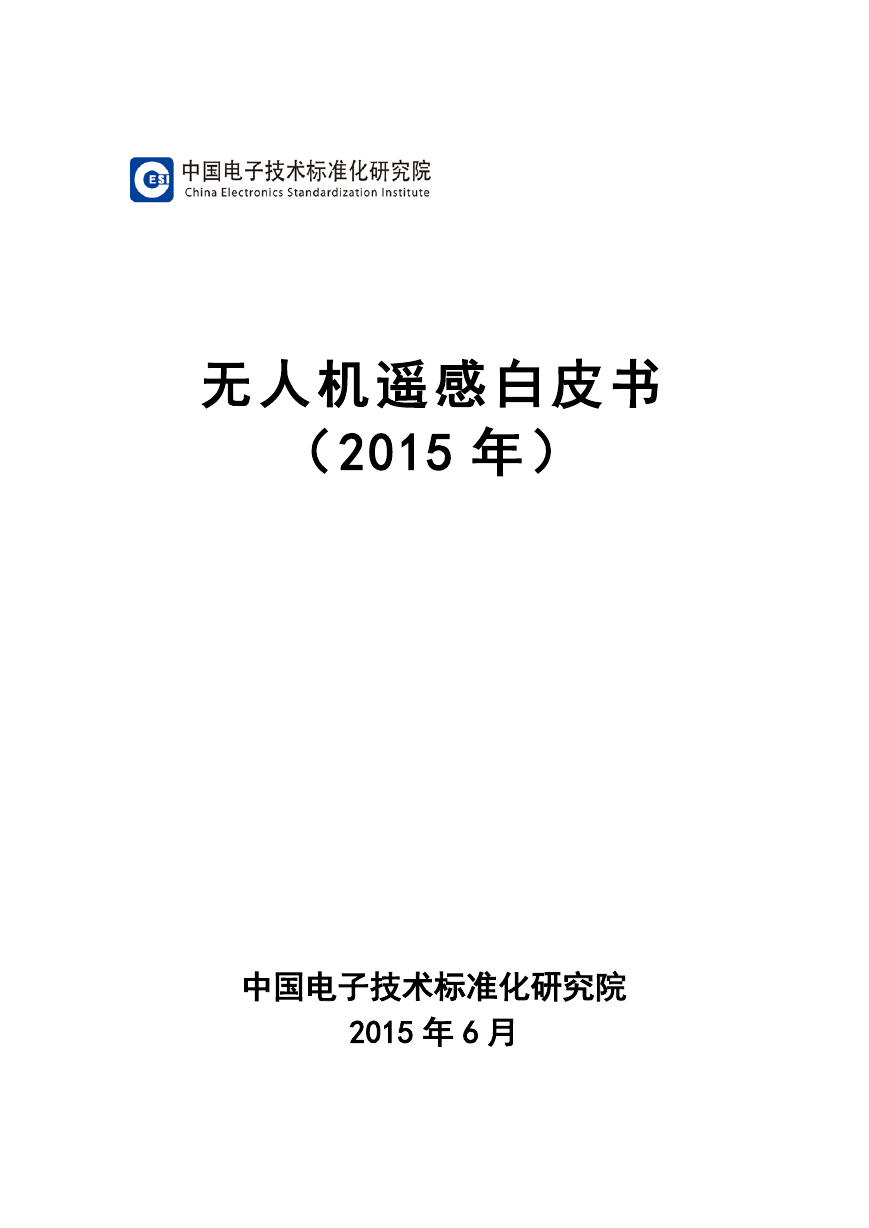 CESI 中国电子技术标准化研究院
China Electronics Standardization Institute

无人机遥感白皮书
（2015 年）

中国电子技术标准化研究院
2015 年 6 月